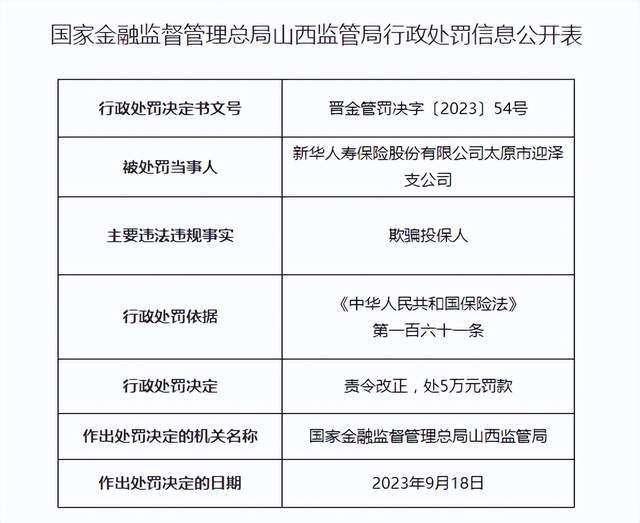 国家金融监督管理总局山西监管局行政处罚信息公开表

| 行政处罚决定书文号 | 晋金管罚决字〔2023〕54号 |
|---|---|
| 被处罚当事人 | 新华人寿保险股份有限公司太原市迎泽支公司 |
| 主要违法违规事实 | 欺骗投保人 |
| 行政处罚依据 | 《中华人民共和国保险法》第一百六十一条 |
| 行政处罚决定 | 责令改正，处5万元罚款 |
| 作出处罚决定的机关名称 | 国家金融监督管理总局山西监管局 |
| 作出处罚决定的日期 | 2023年9月18日 |